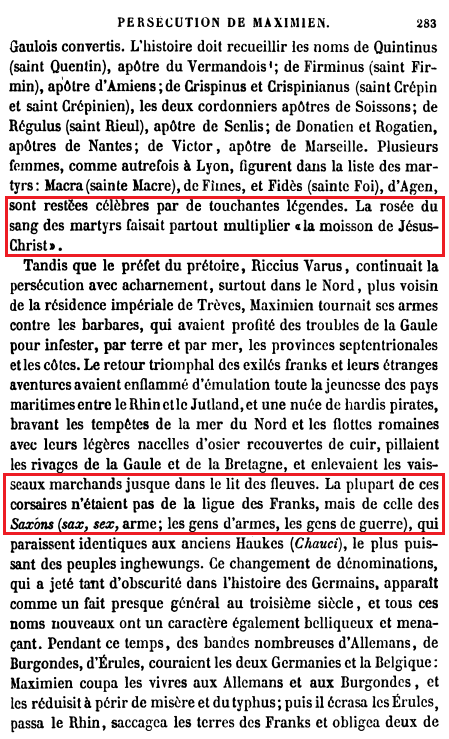 PERSECUTION DE MAXIMIEN. 283

Gaulois convertis. L'histoire doit recueillir les noms de Quintinus (saint Quentin), apôtre du Vermandois¹; de Firminus (saint Firmin), apôtre d'Amiens; de Crispinus et Crispinianus (saint Crépin et saint Crépinien), les deux cordonniers apôtres de Soissons; de Régulus (saint Rieul), apôtre de Senlis; de Donatien et Rogatien, apôtres de Nantes; de Victor, apôtre de Marseille. Plusieurs femmes, comme autrefois à Lyon, figurent dans la liste des martyrs: Macra (sainte Macre), de Fîmes, et Fidès (sainte Foi), d'Agen, sont restées célèbres par de touchantes légendes. La rosée du sang des martyrs faisait partout multiplier «la moisson de Jésus-Christ».

Tandis que le préfet du prétoire, Riccius Varus, continuait la persécution avec acharnement, surtout dans le Nord, plus voisin de la résidence impériale de Trèves, Maximien tournait ses armes contre les barbares, qui avaient profité des troubles de la Gaule pour infester, par terre et par mer, les provinces septentrionales et les côtes. Le retour triomphal des exilés franks et leurs étranges aventures avaient enflammé d'émulation toute la jeunesse des pays maritimes entre le Rhin et le Jutland, et une nuée de hardis pirates, bravant les tempêtes de la mer du Nord et les flottes romaines avec leurs légères nacelles d'osier recouvertes de cuir, pillaient les rivages de la Gaule et de la Bretagne, et enlevaient les vaisseaux marchands jusque dans le lit des fleuves. La plupart de ces corsaires n'étaient pas de la ligue des Franks, mais de celle des Saxons (sax, sex, arme; les gens d'armes, les gens de guerre), qui paraissent identiques aux anciens Haukes (Chauci), le plus puissant des peuples inghewungs. Ce changement de dénominations, qui a jeté tant d'obscurité dans l'histoire des Germains, apparaît comme un fait presque général au troisième siècle, et tous ces noms nouveaux ont un caractère également belliqueux et menaçant. Pendant ce temps, des bandes nombreuses d'Allemans, de Burgondes, d'Érules, couraient les deux Germanies et la Belgique: Maximien coupa les vivres aux Allemans et aux Burgondes, et les réduisit à périr de misère et du typhus; puis il écrasa les Érules, passa le Rhin, saccagea les terres des Franks et obligea deux de